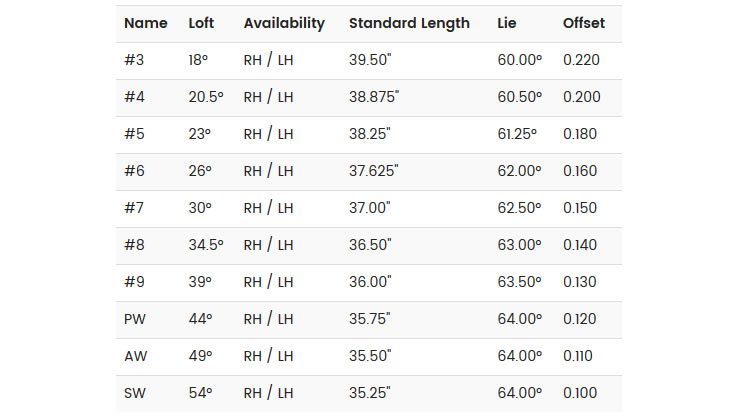 | Name | Loft | Availability | Standard Length | Lie | Offset |
|---|---|---|---|---|---|
| #3 | 18° | RH / LH | 39.50" | 60.00° | 0.220 |
| #4 | 20.5° | RH / LH | 38.875" | 60.50° | 0.200 |
| #5 | 23° | RH / LH | 38.25" | 61.25° | 0.180 |
| #6 | 26° | RH / LH | 37.625" | 62.00° | 0.160 |
| #7 | 30° | RH / LH | 37.00" | 62.50° | 0.150 |
| #8 | 34.5° | RH / LH | 36.50" | 63.00° | 0.140 |
| #9 | 39° | RH / LH | 36.00" | 63.50° | 0.130 |
| PW | 44° | RH / LH | 35.75" | 64.00° | 0.120 |
| AW | 49° | RH / LH | 35.50" | 64.00° | 0.110 |
| SW | 54° | RH / LH | 35.25" | 64.00° | 0.100 |